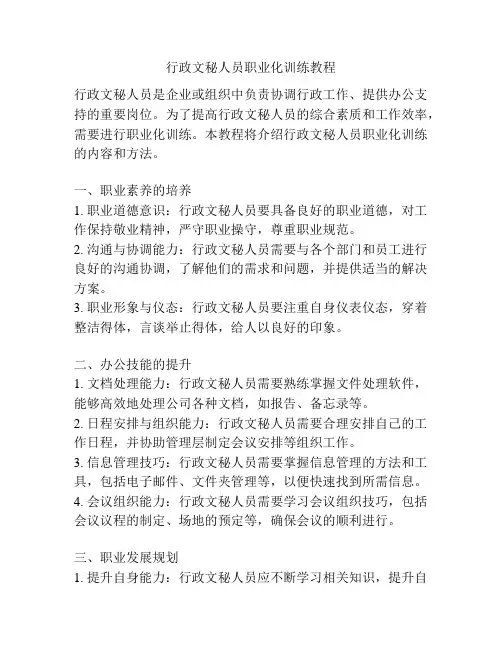 行政文秘人员职业化训练教程

行政文秘人员是企业或组织中负责协调行政工作、提供办公支持的重要岗位。为了提高行政文秘人员的综合素质和工作效率，需要进行职业化训练。本教程将介绍行政文秘人员职业化训练的内容和方法。

一、职业素养的培养
1. 职业道德意识：行政文秘人员要具备良好的职业道德，对工作保持敬业精神，严守职业操守，尊重职业规范。
2. 沟通与协调能力：行政文秘人员需要与各个部门和员工进行良好的沟通协调，了解他们的需求和问题，并提供适当的解决方案。
3. 职业形象与仪态：行政文秘人员要注重自身仪表仪态，穿着整洁得体，言谈举止得体，给人以良好的印象。

二、办公技能的提升
1. 文档处理能力：行政文秘人员需要熟练掌握文件处理软件，能够高效地处理公司各种文档，如报告、备忘录等。
2. 日程安排与组织能力：行政文秘人员需要合理安排自己的工作日程，并协助管理层制定会议安排等组织工作。
3. 信息管理技巧：行政文秘人员需要掌握信息管理的方法和工具，包括电子邮件、文件夹管理等，以便快速找到所需信息。
4. 会议组织能力：行政文秘人员需要学习会议组织技巧，包括会议议程的制定、场地的预定等，确保会议的顺利进行。

三、职业发展规划
1. 提升自身能力：行政文秘人员应不断学习相关知识，提升自